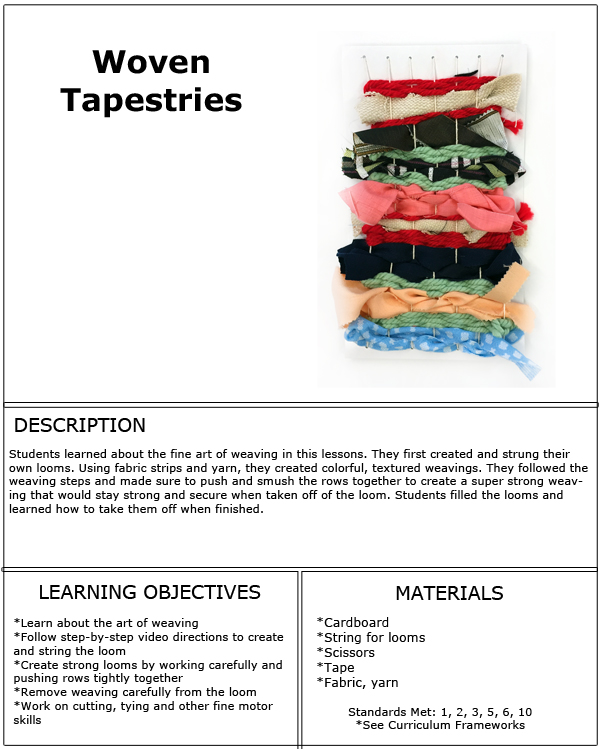 Woven Tapestries

DESCRIPTION

Students learned about the fine art of weaving in this lessons. They first created and strung their own looms. Using fabric strips and yarn, they created colorful, textured weavings. They followed the weaving steps and made sure to push and smush the rows together to create a super strong weaving that would stay strong and secure when taken off of the loom. Students filled the looms and learned how to take them off when finished.

LEARNING OBJECTIVES

*Learn about the art of weaving
*Follow step-by-step video directions to create and string the loom
*Create strong looms by working carefully and pushing rows tightly together
*Remove weaving carefully from the loom
*Work on cutting, tying and other fine motor skills

MATERIALS

*Cardboard
*String for looms
*Scissors
*Tape
*Fabric, yarn

Standards Met: 1, 2, 3, 5, 6, 10
*See Curriculum Frameworks